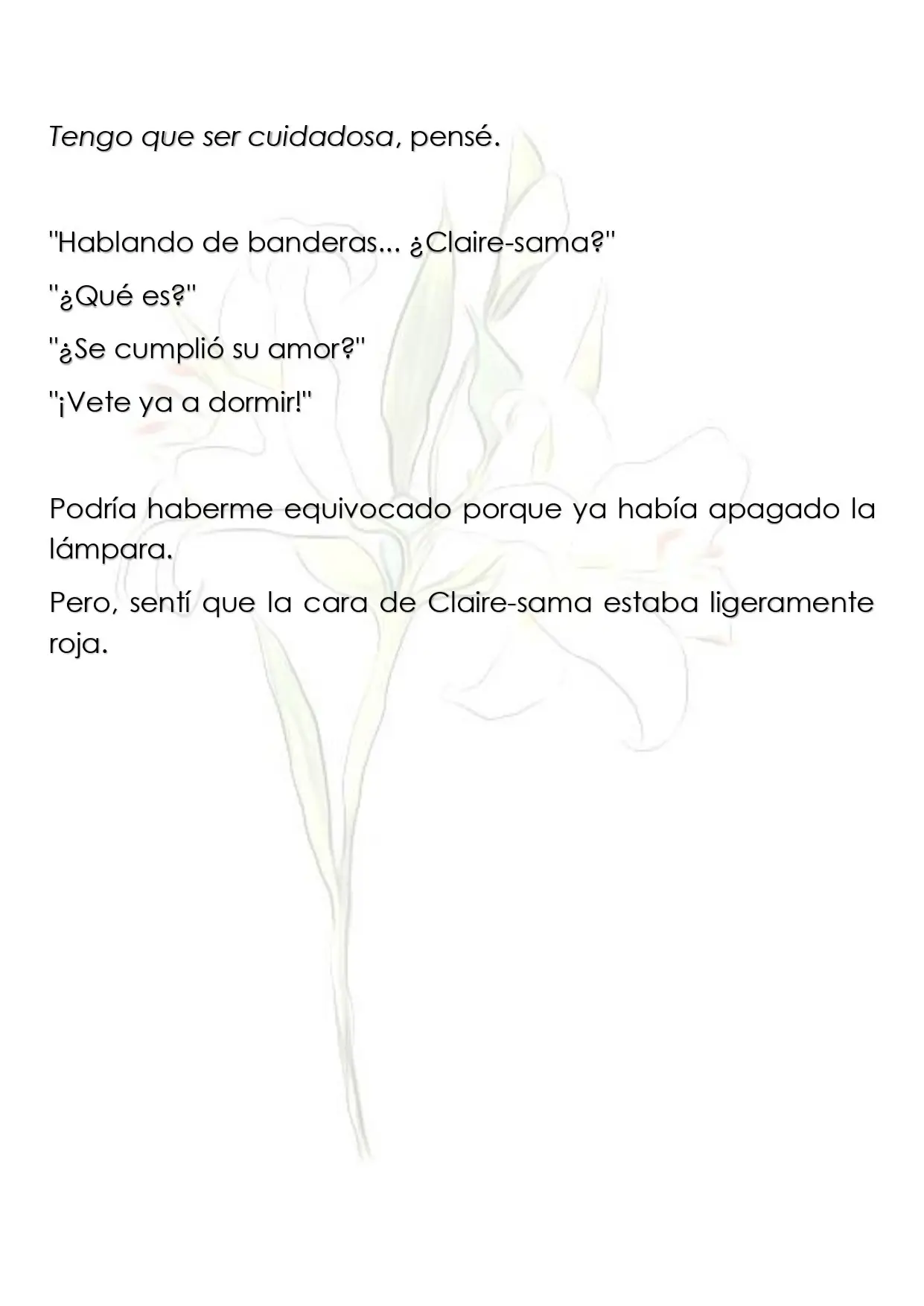 Tengo que ser cuidadosa, pensé.

"Hablando de banderas... ¿Claire-sama?"

"¿Qué es?"

"¿Se cumplió su amor?"

"¡Vete ya a dormir!"

Podría haberme equivocado porque ya había apagado la lámpara.

Pero, sentí que la cara de Claire-sama estaba ligeramente roja.